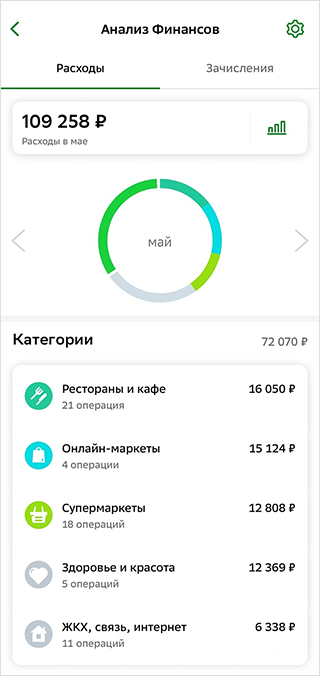 Анализ Финансов

Расходы
Зачисления

109 258 ₽
Расходы в мае

май

Категории
72 070 ₽

Рестораны и кафе
21 операция
16 050 ₽

Онлайн-маркеты
4 операции
15 124 ₽

Супермаркеты
18 операций
12 808 ₽

Здоровье и красота
5 операций
12 369 ₽

ЖКХ, связь, интернет
11 операций
6 338 ₽